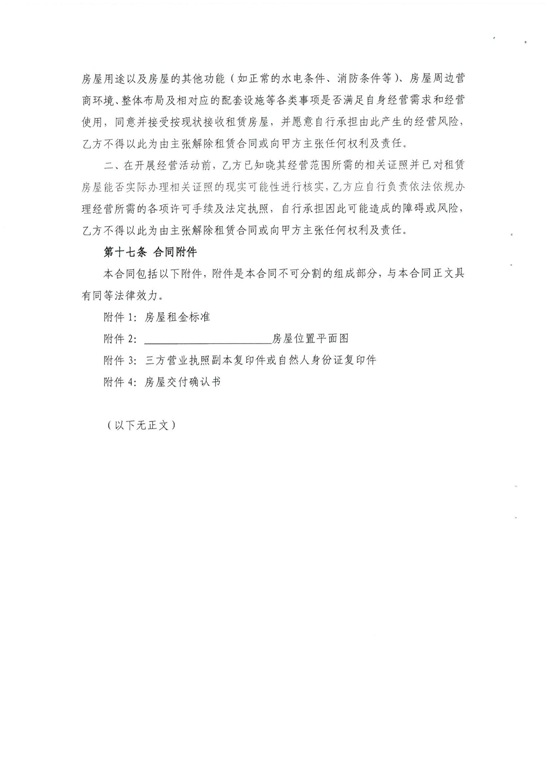 房屋用途以及房屋的其他功能（如正常的水电条件、消防条件等）、房屋周边营商环境、整体布局及相对应的配套设施等各类事项是否满足自身经营需求和经营使用，同意并接受按现状接收租赁房屋，并愿意自行承担由此产生的经营风险，乙方不得以此为由主张解除租赁合同或向甲方主张任何权利及责任。

二、在开展经营活动前，乙方已知晓其经营范围所需的相关证照并已对租赁房屋能否实际办理相关证照的现实可能性进行核实，乙方应自行负责依法依规办理经营所需的各项许可手续及法定执照，自行承担因此可能造成的障碍或风险，乙方不得以此为由主张解除租赁合同或向甲方主张任何权利及责任。

第十七条 合同附件

本合同包括以下附件，附件是本合同不可分割的组成部分，与本合同正文具有同等法律效力。

附件 1：房屋租金标准

附件 2：________________房屋位置平面图

附件 3：三方营业执照副本复印件或自然人身份证复印件

附件 4：房屋交付确认书

（以下无正文）